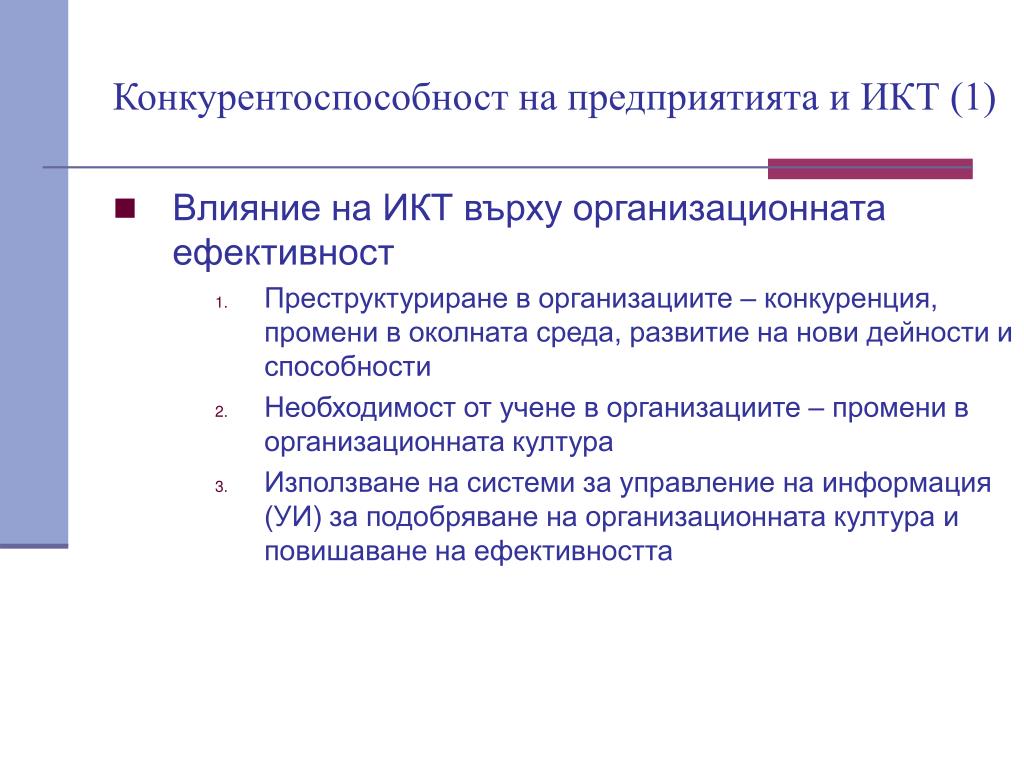 Конкурентоспособност на предприятията и ИКТ (1)

Влияние на ИКТ върху организационната ефективност

1. Преструктуриране в организациите – конкуренция, промени в околната среда, развитие на нови дейности и способности
2. Необходимост от учене в организациите – промени в организационната култура
3. Използване на системи за управление на информация (УИ) за подобряване на организационната култура и повишаване на ефективността